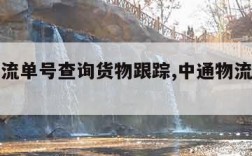 流单号查询货物跟踪,中通物流